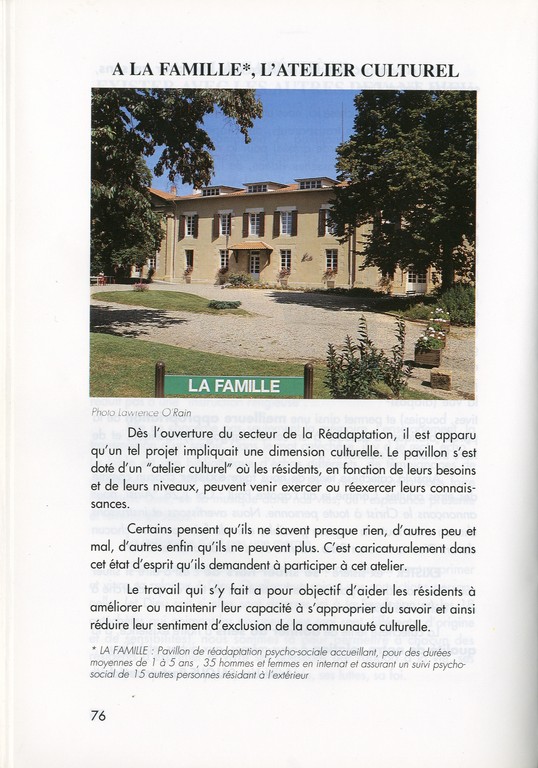 A LA FAMILLE*, L'ATELIER CULTUREL

LA FAMILLE

Photo Lawrence O'Rain

Dès l'ouverture du secteur de la Réadaptation, il est apparu qu'un tel projet impliquait une dimension culturelle. Le pavillon s'est doté d'un "atelier culturel" où les résidents, en fonction de leurs besoins et de leurs niveaux, peuvent venir exercer ou réexercer leurs connaissances.

Certains pensent qu'ils ne savent presque rien, d'autres peu et mal, d'autres enfin qu'ils ne peuvent plus. C'est caricaturalement dans cet état d'esprit qu'ils demandent à participer à cet atelier.

Le travail qui s'y fait a pour objectif d'aider les résidents à améliorer ou maintenir leur capacité à s'approprier du savoir et ainsi réduire leur sentiment d'exclusion de la communauté culturelle.

* LA FAMILLE : Pavillon de réadaptation psycho-sociale accueillant, pour des durées moyennes de 1 à 5 ans , 35 hommes et femmes en internat et assurant un suivi psycho-social de 15 autres personnes résidant à l'extérieur

76